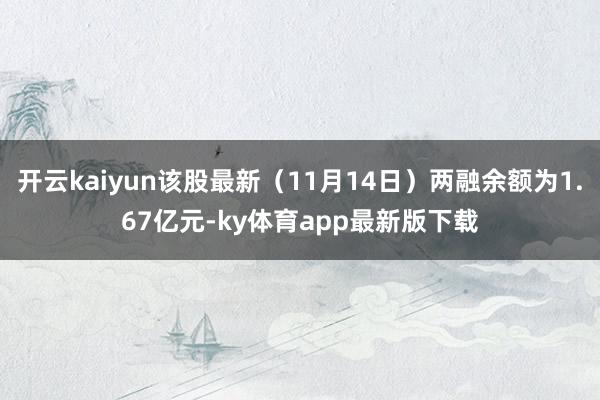 开云kaiyun该股最新（11月14日）两融余额为1.67亿元-ky体育app最新版下载